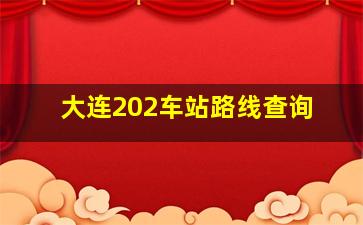 大连202车站路线查询